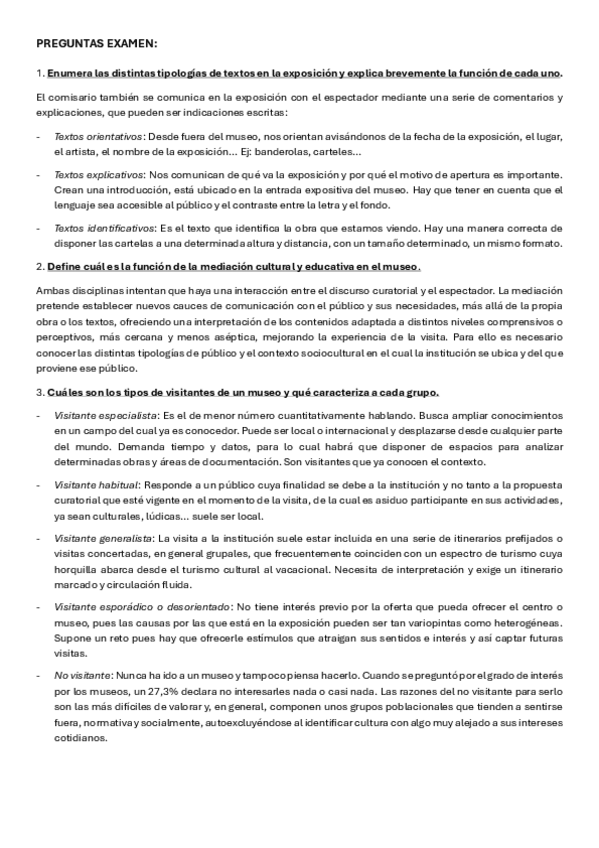 PREGUNTAS EXAMEN:

1. Enumera las distintas tipologías de textos en la exposición y explica brevemente la función de cada uno.

El comisario también se comunica en la exposición con el espectador mediante una serie de comentarios y explicaciones, que pueden ser indicaciones escritas:

- Textos orientativos: Desde fuera del museo, nos orientan avisándonos de la fecha de la exposición, el lugar, el artista, el nombre de la exposición... Ej: banderolas, carteles...

- Textos explicativos: Nos comunican de qué va la exposición y por qué el motivo de apertura es importante. Crean una introducción, está ubicado en la entrada expositiva del museo. Hay que tener en cuenta que el lenguaje sea accesible al público y el contraste entre la letra y el fondo.

- Textos identificativos: Es el texto que identifica la obra que estamos viendo. Hay una manera correcta de disponer las cartelas a una determinada altura y distancia, con un tamaño determinado, un mismo formato.

2. Define cuál es la función de la mediación cultural y educativa en el museo.

Ambas disciplinas intentan que haya una interacción entre el discurso curatorial y el espectador. La mediación pretende establecer nuevos cauces de comunicación con el público y sus necesidades, más allá de la propia obra o los textos, ofreciendo una interpretación de los contenidos adaptada a distintos niveles comprensivos o perceptivos, más cercana y menos aséptica, mejorando la experiencia de la visita. Para ello es necesario conocer las distintas tipologías de público y el contexto sociocultural en el cual la institución se ubica y del que proviene ese público.

3. Cuáles son los tipos de visitantes de un museo y qué caracteriza a cada grupo.

- Visitante especialista: Es el de menor número cuantitativamente hablando. Busca ampliar conocimientos en un campo del cual ya es conocedor. Puede ser local o internacional y desplazarse desde cualquier parte del mundo. Demanda tiempo y datos, para lo cual habrá que disponer de espacios para analizar determinadas obras y áreas de documentación. Son visitantes que ya conocen el contexto.

- Visitante habitual: Responde a un público cuya finalidad se debe a la institución y no tanto a la propuesta curatorial que esté vigente en el momento de la visita, de la cual es asiduo participante en sus actividades, ya sean culturales, lúdicas... suele ser local.

- Visitante generalista: La visita a la institución suele estar incluida en una serie de itinerarios prefijados o visitas concertadas, en general grupales, que frecuentemente coinciden con un espectro de turismo cuya horquilla abarca desde el turismo cultural al vacacional. Necesita de interpretación y exige un itinerario marcado y circulación fluida.

- Visitante esporádico o desorientado: No tiene interés previo por la oferta que pueda ofrecer el centro o museo, pues las causas por las que está en la exposición pueden ser tan variopintas como heterogéneas. Supone un reto pues hay que ofrecerle estímulos que atraigan sus sentidos e interés y así captar futuras visitas.

- No visitante: Nunca ha ido a un museo y tampoco piensa hacerlo. Cuando se preguntó por el grado de interés por los museos, un 27,3% declara no interesarles nada o casi nada. Las razones del no visitante para serlo son las más difíciles de valorar y, en general, componen unos grupos poblacionales que tienden a sentirse fuera, normativa y socialmente, autoexcluyéndose al identificar cultura con algo muy alejado a sus intereses cotidianos.